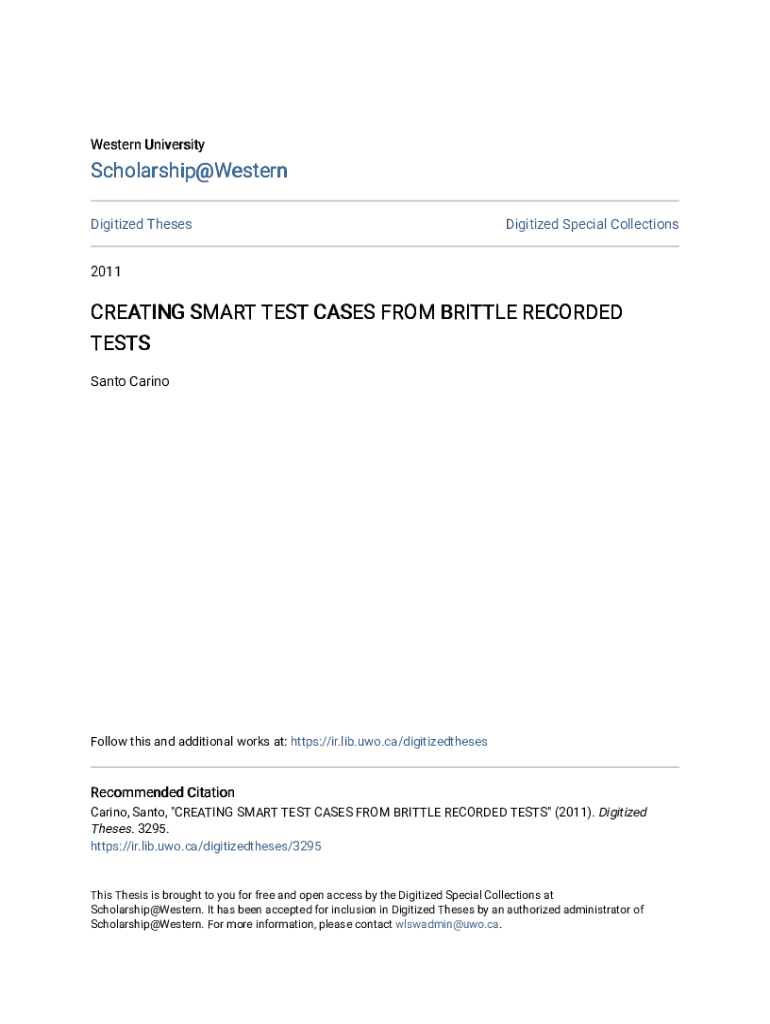 Western University

Scholarship@Western

Digitized Theses

Digitized Special Collections

2011

CREATING SMART TEST CASES FROM BRITTLE RECORDED TESTS

Santo Carino

Follow this and additional works at: https://ir.lib.uwo.ca/digitizedtheses

Recommended Citation
Carino, Santo, "CREATING SMART TEST CASES FROM BRITTLE RECORDED TESTS" (2011). Digitized Theses. 3295.
https://ir.lib.uwo.ca/digitizedtheses/3295

This Thesis is brought to you for free and open access by the Digitized Special Collections at Scholarship@Western. It has been accepted for inclusion in Digitized Theses by an authorized administrator of Scholarship@Western. For more information, please contact wlswadmin@uwo.ca.